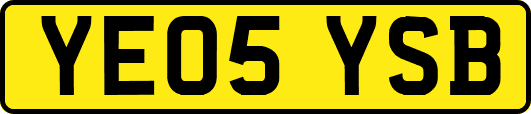 YE05 YSB